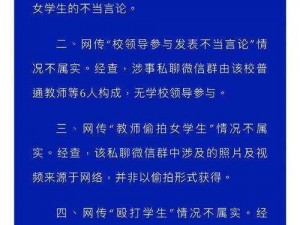 女学生的不当言论。

二、网传“校领导参与发表不当言论”情况不属实。经查，涉事私聊微信群由该校普通教师等6人构成，无学校领导参与。

三、网传“教师偷拍女学生”情况不属实。经查，该私聊微信群中涉及的照片及视频来源于网络，并非以偷拍形式获得。

四、网传“殴打学生”情况不属实。经